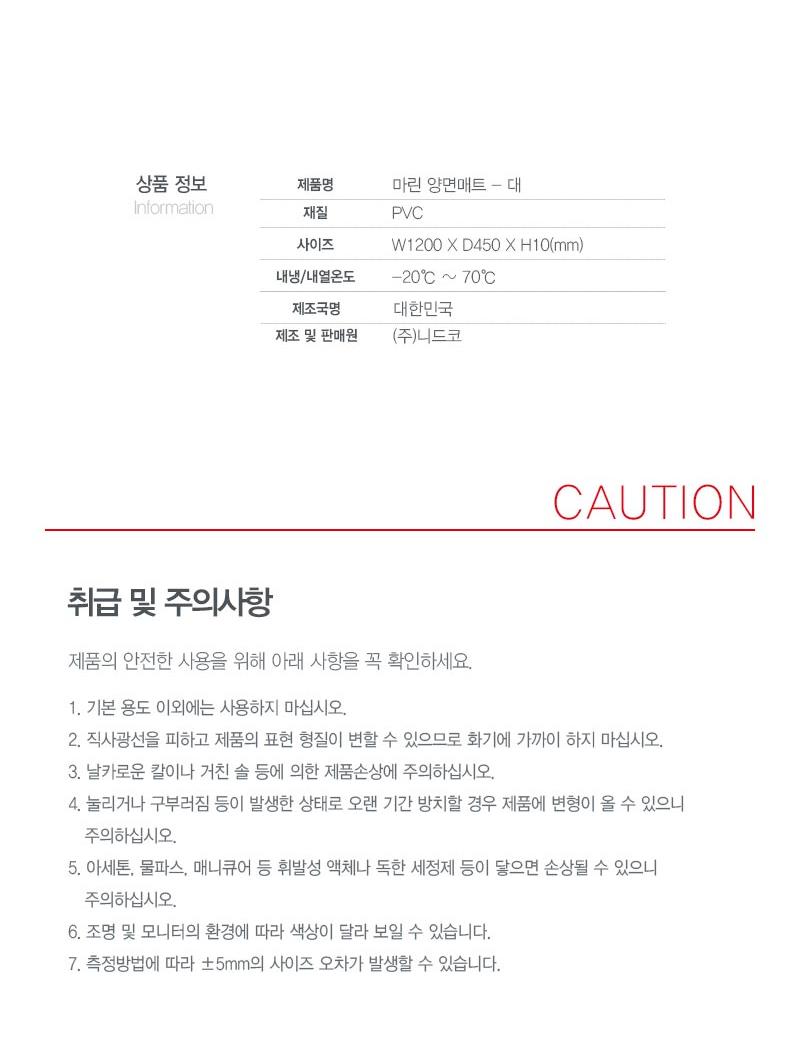 상품 정보
Information

| 제품명 | 마린 양면매트 – 대 |
|---|---|
| 재질 | PVC |
| 사이즈 | W1200 X D450 X H10(mm) |
| 내냉/내열온도 | –20℃ ~ 70℃ |
| 제조국명 | 대한민국 |
| 제조 및 판매원 | (주)니드코 |

CAUTION

취급 및 주의사항

제품의 안전한 사용을 위해 아래 사항을 꼭 확인하세요.

1. 기본 용도 이외에는 사용하지 마십시오.
2. 직사광선을 피하고 제품의 표현 형질이 변할 수 있으므로 화기에 가까이 하지 마십시오.
3. 날카로운 칼이나 거친 솔 등에 의한 제품손상에 주의하십시오.
4. 눌리거나 구부러짐 등이 발생한 상태로 오랜 기간 방치할 경우 제품에 변형이 올 수 있으니 주의하십시오.
5. 아세톤, 물파스, 매니큐어 등 휘발성 액체나 독한 세정제 등이 닿으면 손상될 수 있으니 주의하십시오.
6. 조명 및 모니터의 환경에 따라 색상이 달라 보일 수 있습니다.
7. 측정방법에 따라 ±5mm의 사이즈 오차가 발생할 수 있습니다.